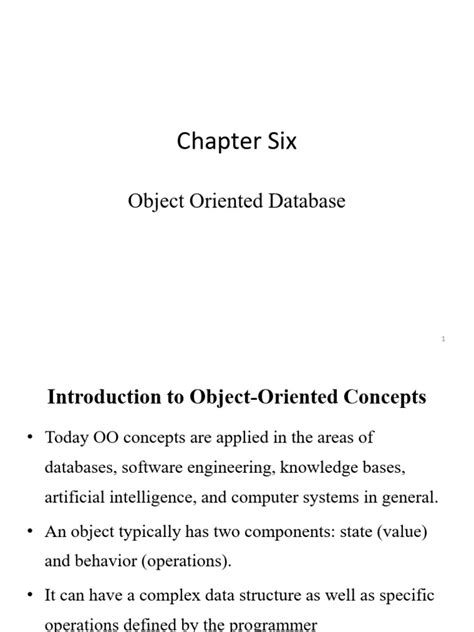 Chapter Six

Object Oriented Database

1

Introduction to Object-Oriented Concepts

• Today OO concepts are applied in the areas of databases, software engineering, knowledge bases, artificial intelligence, and computer systems in general.

• An object typically has two components: state (value) and behavior (operations).

• It can have a complex data structure as well as specific operations defined by the programmer